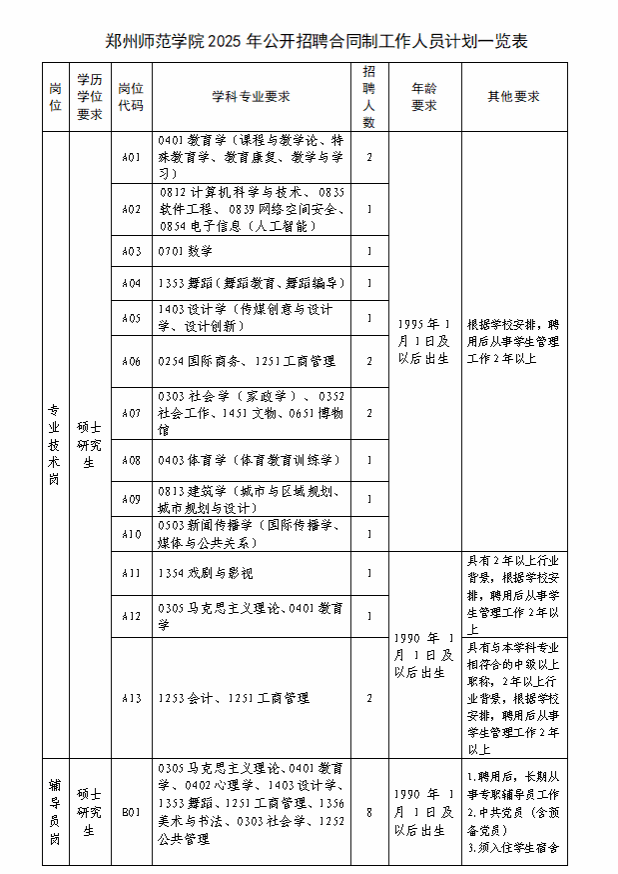 郑州师范学院 2025 年公开招聘合同制工作人员计划一览表

| 岗位 | 学历学位要求 | 岗位代码 | 学科专业要求 | 招聘人数 | 年龄要求 | 其他要求 |
|---|---|---|---|---|---|---|
| 专业技术岗 | 硕士研究生 | A01 | 0401 教育学（课程与教学论、特殊教育学、教育康复、教学与学习） | 2 | 1995 年 1 月 1 日及以后出生 | 根据学校安排，聘用后从事学生管理工作 2 年以上 |
| | | A02 | 0812 计算机科学与技术、0835 软件工程、0839 网络空间安全、0854 电子信息（人工智能） | 1 | | |
| | | A03 | 0701 数学 | 1 | | |
| | | A04 | 1353 舞蹈（舞蹈教育、舞蹈编导） | 1 | | |
| | | A05 | 1403 设计学（传媒创意与设计学、设计创新） | 1 | | |
| | | A06 | 0254 国际商务、1251 工商管理 | 2 | | |
| | | A07 | 0303 社会学（家政学）、0352 社会工作、1451 文物、0651 博物馆 | 2 | | |
| | | A08 | 0403 体育学（体育教育训练学） | 1 | | |
| | | A09 | 0813 建筑学（城市与区域规划、城市规划与设计） | 1 | | |
| | | A10 | 0503 新闻传播学（国际传播学、媒体与公共关系） | 1 | | |
| | | A11 | 1354 戏剧与影视 | 1 | 1990 年 1 月 1 日及以后出生 | 具有 2 年以上行业背景，根据学校安排，聘用后从事学生管理工作 2 年以上 |
| | | A12 | 0305 马克思主义理论、0401 教育学 | 1 | | |
| | | A13 | 1253 会计、1251 工商管理 | 2 | | 具有与本学科专业相符合的中级以上职称，2 年以上行业背景，根据学校安排，聘用后从事学生管理工作 2 年以上 |
| 辅导员岗 | 硕士研究生 | B01 | 0305 马克思主义理论、0401 教育学、0402 心理学、1403 设计学、1353 舞蹈、1251 工商管理、1356 美术与书法、0303 社会学、1252 公共管理 | 8 | 1990 年 1 月 1 日及以后出生 | 1.聘用后，长期从事专职辅导员工作 2.中共党员（含预备党员） 3.须入住学生宿舍 |